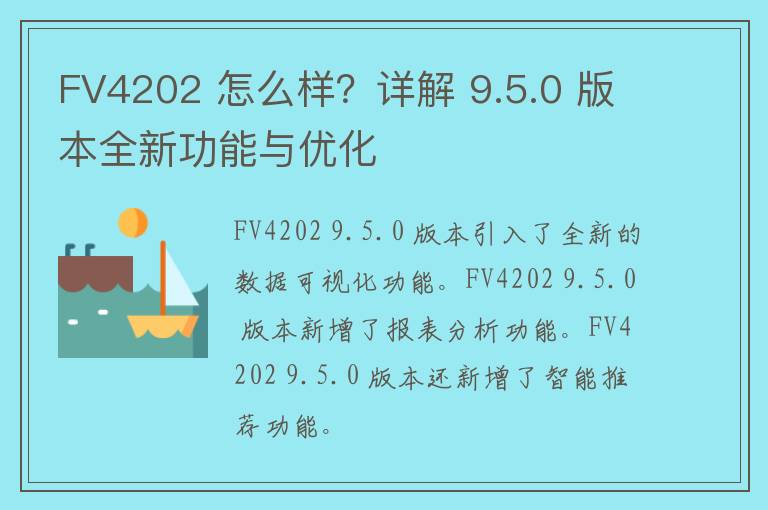 FV4202 怎么样？详解 9.5.0 版本全新功能与优化

FV4202 9.5.0 版本引入了全新的数据可视化功能。FV4202 9.5.0 版本新增了报表分析功能。FV4202 9.5.0 版本还新增了智能推荐功能。